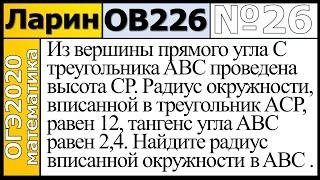 Ларин ОВ226 №26

ОГЭ2020 математика

Из вершины прямого угла C треугольника ABC проведена высота CP. Радиус окружности, вписанной в треугольник ACP, равен 12, тангенс угла ABC равен 2,4. Найдите радиус вписанной окружности в ABC .